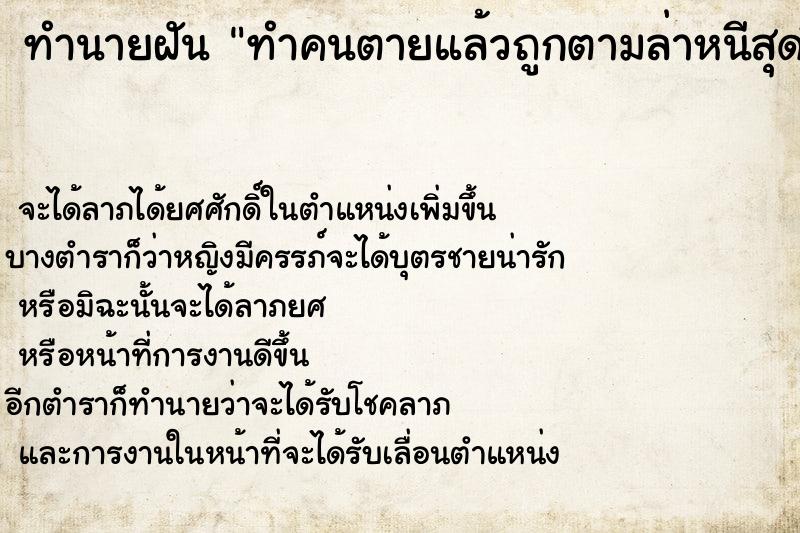 ทำนายฝัน "ทำคนตายแล้วถูกตามล่าหนีสุด

จะได้ลาภได้ยศศักดิ์ในตำแหน่งเพิ่มขึ้น
บางตำราก็ว่าหญิงมีครรภ์จะได้บุตรชายน่ารัก
หรือมิฉะนั้นจะได้ลาภยศ
หรือหน้าที่การงานดีขึ้น
อีกตำราก็ทำนายว่าจะได้รับโชคลาภ
และการงานในหน้าที่จะได้รับเลื่อนตำแหน่ง